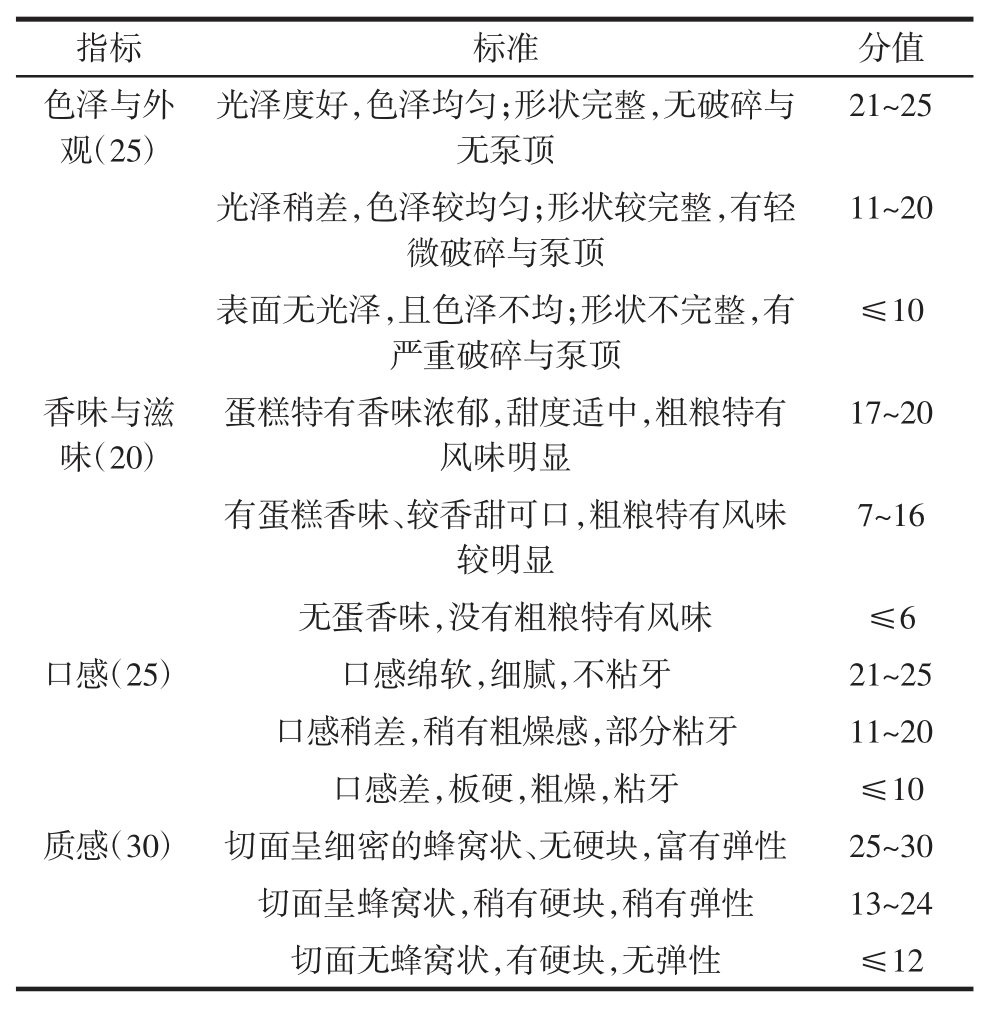 | 指标 | 标准 | 分值 |
|---|---|---|
| 色泽与外观(25) | 光泽度好,色泽均匀;形状完整,无破碎与无泵顶 | 21~25 |
| | 光泽稍差,色泽较均匀;形状较完整,有轻微破碎与泵顶 | 11~20 |
| | 表面无光泽,且色泽不均;形状不完整,有严重破碎与泵顶 | ≤10 |
| 香味与滋味(20) | 蛋糕特有香味浓郁,甜度适中,粗粮特有风味明显 | 17~20 |
| | 有蛋糕香味、较香甜可口,粗粮特有风味较明显 | 7~16 |
| | 无蛋香味,没有粗粮特有风味 | ≤6 |
| 口感(25) | 口感绵软,细腻,不粘牙 | 21~25 |
| | 口感稍差,稍有粗燥感,部分粘牙 | 11~20 |
| | 口感差,板硬,粗燥,粘牙 | ≤10 |
| 质感(30) | 切面呈细密的蜂窝状、无硬块,富有弹性 | 25~30 |
| | 切面呈蜂窝状,稍有硬块,稍有弹性 | 13~24 |
| | 切面无蜂窝状,有硬块,无弹性 | ≤12 |